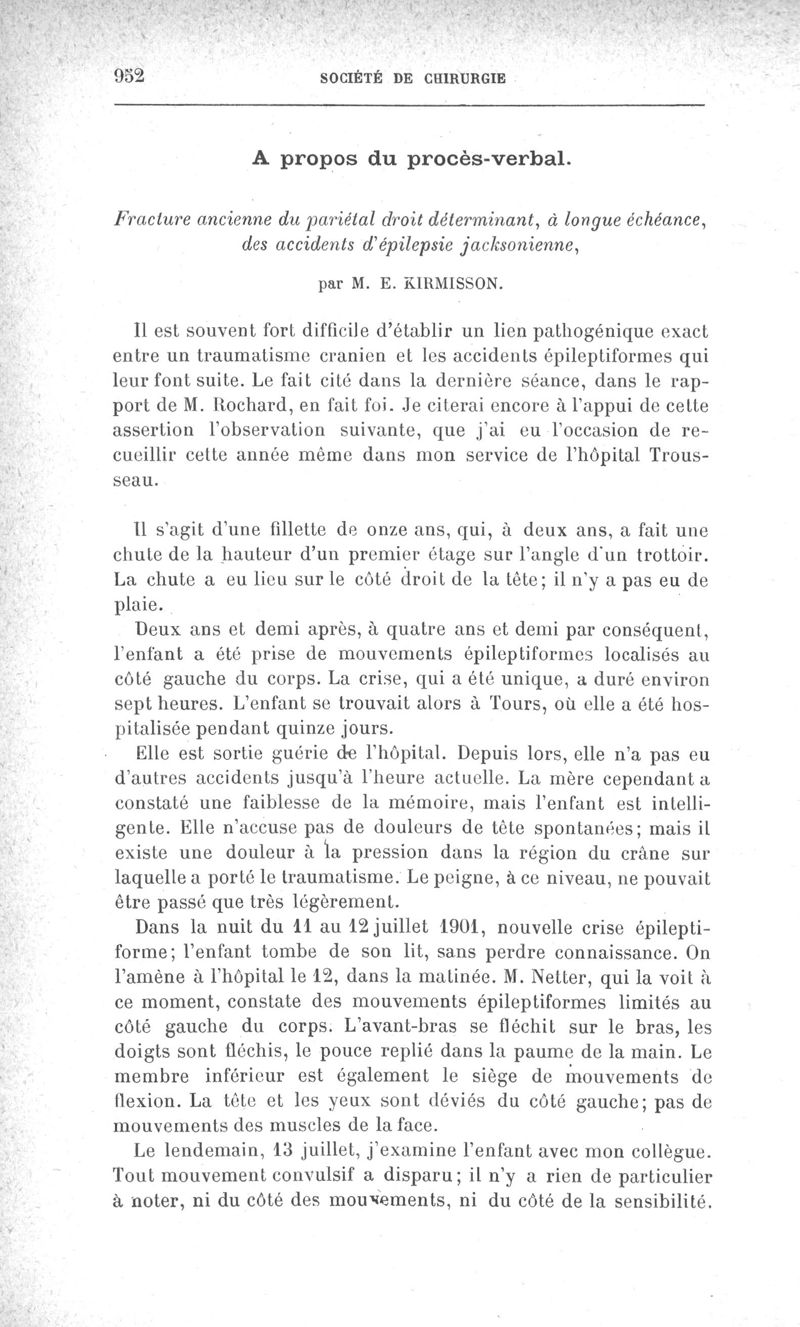 952 SOCIÉTÉ DE CHIRURGIE

A propos du procès-verbal.

Fracture ancienne du pariétal droit déterminant, à longue échéance, des accidents d'épilepsie jacksonienne,

par M. E. KIRMISSON.

Il est souvent fort difficile d'établir un lien pathogénique exact entre un traumatisme cranien et les accidents épileptiformes qui leur font suite. Le fait cité dans la dernière séance, dans le rapport de M. Rochard, en fait foi. Je citerai encore à l'appui de cette assertion l'observation suivante, que j'ai eu l'occasion de recueillir cette année même dans mon service de l'hôpital Trousseau.

Il s'agit d'une fillette de onze ans, qui, à deux ans, a fait une chute de la hauteur d'un premier étage sur l'angle d'un trottoir. La chute a eu lieu sur le côté droit de la tête; il n'y a pas eu de plaie.

Deux ans et demi après, à quatre ans et demi par conséquent, l'enfant a été prise de mouvements épileptiformes localisés au côté gauche du corps. La crise, qui a été unique, a duré environ sept heures. L'enfant se trouvait alors à Tours, où elle a été hospitalisée pendant quinze jours.

Elle est sortie guérie de l'hôpital. Depuis lors, elle n'a pas eu d'autres accidents jusqu'à l'heure actuelle. La mère cependant a constaté une faiblesse de la mémoire, mais l'enfant est intelligente. Elle n'accuse pas de douleurs de tête spontanées; mais il existe une douleur à la pression dans la région du crâne sur laquelle a porté le traumatisme. Le peigne, à ce niveau, ne pouvait être passé que très légèrement.

Dans la nuit du 11 au 12 juillet 1901, nouvelle crise épileptiforme; l'enfant tombe de son lit, sans perdre connaissance. On l'amène à l'hôpital le 12, dans la matinée. M. Netter, qui la voit à ce moment, constate des mouvements épileptiformes limités au côté gauche du corps. L'avant-bras se fléchit sur le bras, les doigts sont fléchis, le pouce replié dans la paume de la main. Le membre inférieur est également le siège de mouvements de flexion. La tête et les yeux sont déviés du côté gauche; pas de mouvements des muscles de la face.

Le lendemain, 13 juillet, j'examine l'enfant avec mon collègue. Tout mouvement convulsif a disparu; il n'y a rien de particulier à noter, ni du côté des mouvements, ni du côté de la sensibilité.